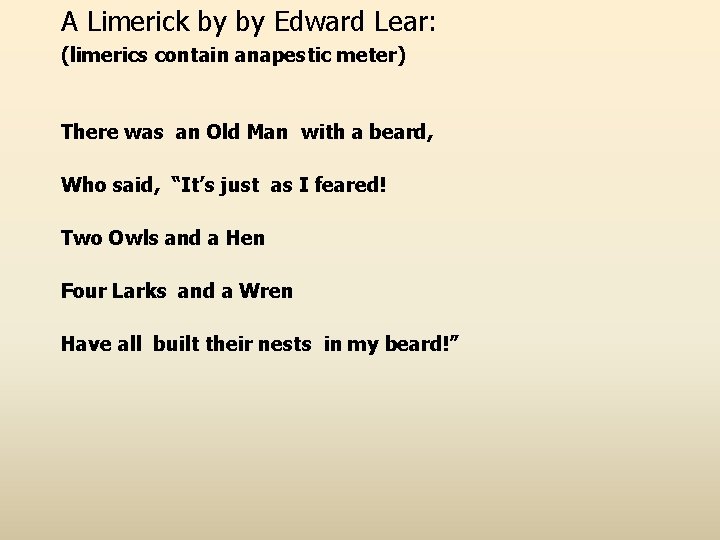 A Limerick by by Edward Lear:
(limerics contain anapestic meter)

There was an Old Man with a beard,

Who said, “It’s just as I feared!

Two Owls and a Hen

Four Larks and a Wren

Have all built their nests in my beard!”